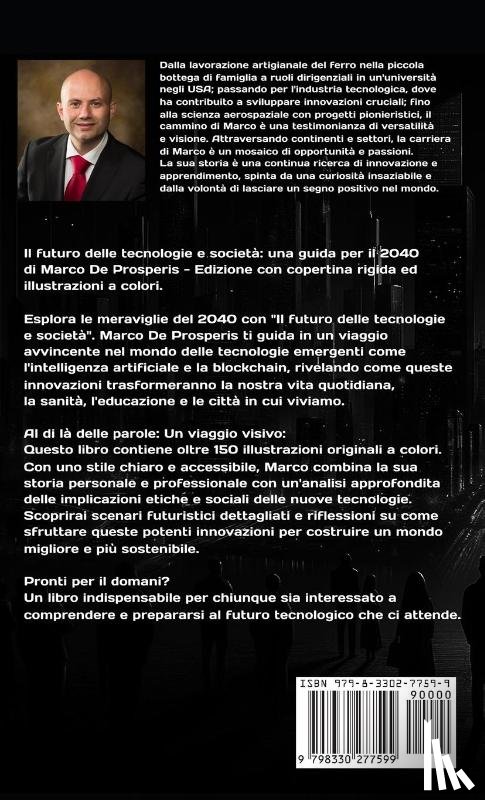 Dalla lavorazione artigianale del ferro nella piccola bottega di famiglia a ruoli dirigenziali in un'università negli USA; passando per l'industria tecnologica, dove ha contribuito a sviluppare innovazioni cruciali; fino alla scienza aerospaziale con progetti pionieristici, il cammino di Marco è una testimonianza di versatilità e visione. Attraversando continenti e settori, la carriera di Marco è un mosaico di opportunità e passioni. La sua storia è una continua ricerca di innovazione e apprendimento, spinta da una curiosità insaziabile e dalla volontà di lasciare un segno positivo nel mondo.

Il futuro delle tecnologie e società: una guida per il 2040 di Marco De Prosperis - Edizione con copertina rigida ed illustrazioni a colori.

Esplora le meraviglie del 2040 con "Il futuro delle tecnologie e società". Marco De Prosperis ti guida in un viaggio avvincente nel mondo delle tecnologie emergenti come l'intelligenza artificiale e la blockchain, rivelando come queste innovazioni trasformeranno la nostra vita quotidiana, la sanità, l'educazione e le città in cui viviamo.

Al di là delle parole: Un viaggio visivo:
Questo libro contiene oltre 150 illustrazioni originali a colori. Con uno stile chiaro e accessibile, Marco combina la sua storia personale e professionale con un'analisi approfondita delle implicazioni etiche e sociali delle nuove tecnologie. Scoprirai scenari futuristici dettagliati e riflessioni su come sfruttare queste potenti innovazioni per costruire un mondo migliore e più sostenibile.

Pronti per il domani?
Un libro indispensabile per chiunque sia interessato a comprendere e prepararsi al futuro tecnologico che ci attende.

ISBN 979-8-3302-7759-9
90000
9 798330 277599